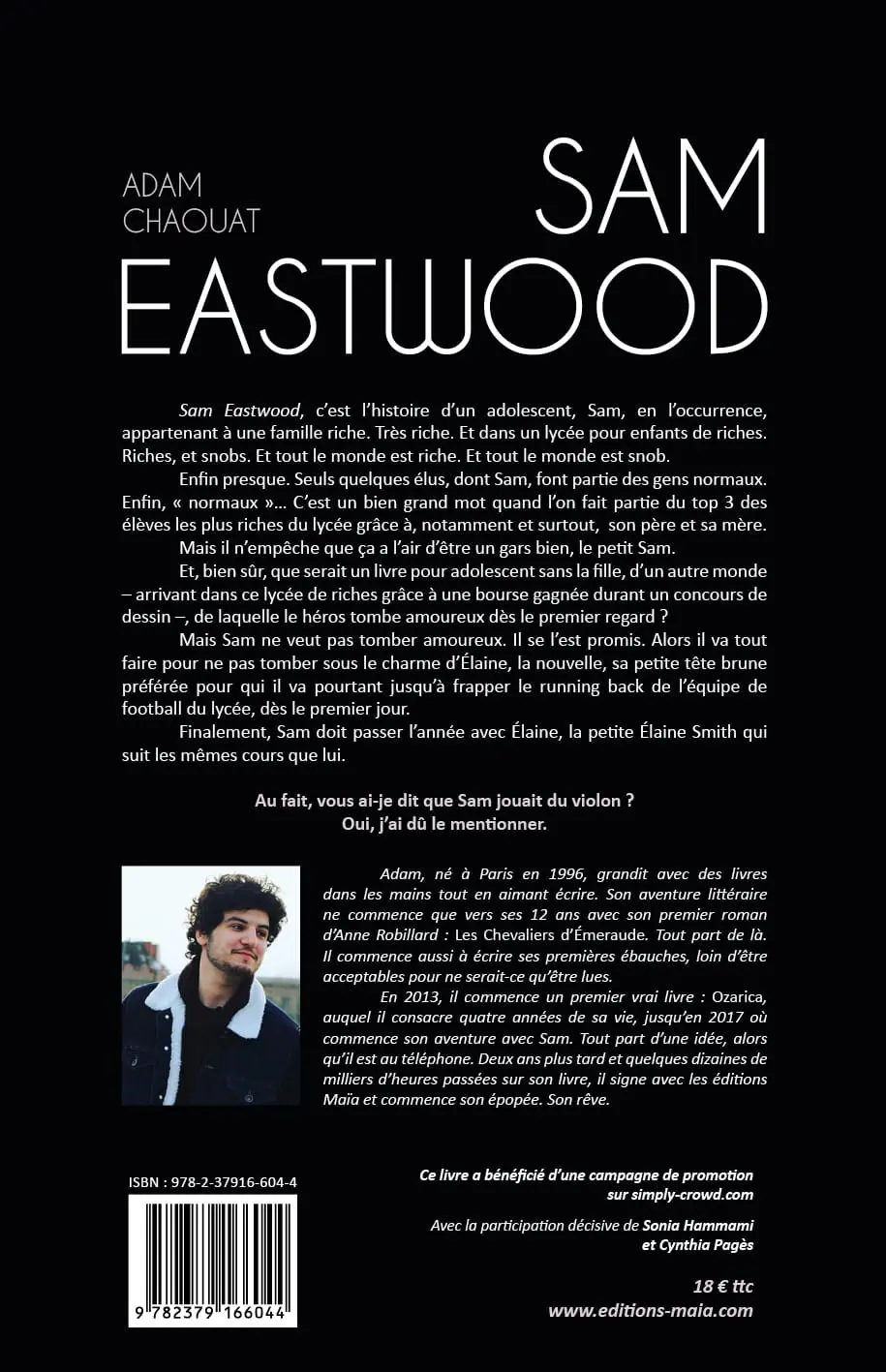 ADAM
CHAOUAT

SAM
EASTWOOD

Sam Eastwood, c'est l'histoire d'un adolescent, Sam, en l'occurrence, appartenant à une famille riche. Très riche. Et dans un lycée pour enfants de riches. Riches, et snobs. Et tout le monde est riche. Et tout le monde est snob.

Enfin presque. Seuls quelques élus, dont Sam, font partie des gens normaux. Enfin, « normaux »... C'est un bien grand mot quand l'on fait partie du top 3 des élèves les plus riches du lycée grâce à, notamment et surtout, son père et sa mère.

Mais il n'empêche que ça a l'air d'être un gars bien, le petit Sam.

Et, bien sûr, que serait un livre pour adolescent sans la fille, d'un autre monde – arrivant dans ce lycée de riches grâce à une bourse gagnée durant un concours de dessin –, de laquelle le héros tombe amoureux dès le premier regard ?

Mais Sam ne veut pas tomber amoureux. Il se l'est promis. Alors il va tout faire pour ne pas tomber sous le charme d'Élaine, la nouvelle, sa petite tête brune préférée pour qui il va pourtant jusqu'à frapper le running back de l'équipe de football du lycée, dès le premier jour.

Finalement, Sam doit passer l'année avec Élaine, la petite Élaine Smith qui suit les mêmes cours que lui.

Au fait, vous ai-je dit que Sam jouait du violon ?
Oui, j'ai dû le mentionner.

Adam, né à Paris en 1996, grandit avec des livres dans les mains tout en aimant écrire. Son aventure littéraire ne commence que vers ses 12 ans avec son premier roman d'Anne Robillard : Les Chevaliers d'Émeraude. Tout part de là. Il commence aussi à écrire ses premières ébauches, loin d'être acceptables pour ne serait-ce qu'être lues.

En 2013, il commence un premier vrai livre : Ozarica, auquel il consacre quatre années de sa vie, jusqu'en 2017 où commence son aventure avec Sam. Tout part d'une idée, alors qu'il est au téléphone. Deux ans plus tard et quelques dizaines de milliers d'heures passées sur son livre, il signe avec les éditions Maïa et commence son épopée. Son rêve.

ISBN : 978-2-37916-604-4

9 782379 166044

Ce livre a bénéficié d'une campagne de promotion sur simply-crowd.com

Avec la participation décisive de Sonia Hammami et Cynthia Pagès

18 € ttc
www.editions-maia.com